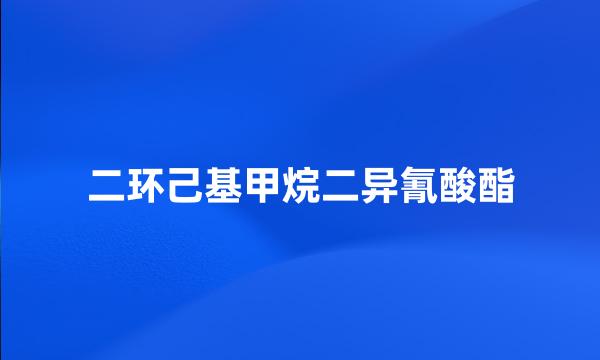 二环己基甲烷二异氰酸酯